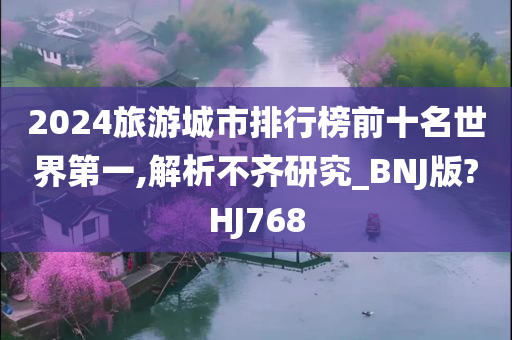 2024旅游城市排行榜前十名世界第一,解析不齐研究_BNJ版?HJ768